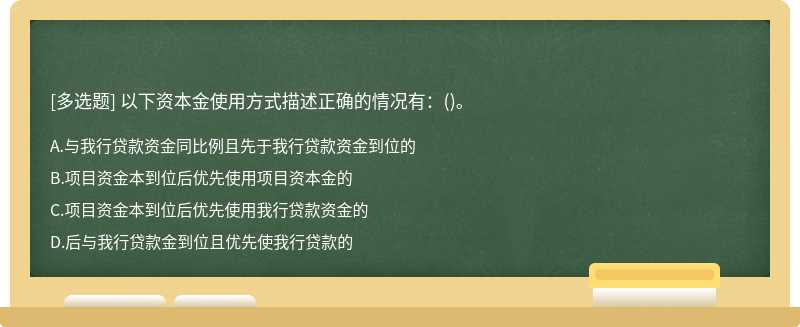 [多选题] 以下资本金使用方式描述正确的情况有：()。

A.与我行贷款资金同比例且先于我行贷款资金到位的

B.项目资金本到位后优先使用项目资本金的

C.项目资金本到位后优先使用我行贷款资金的

D.后与我行贷款金到位且优先使我行贷款的